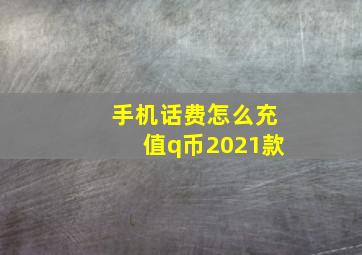 手机话费怎么充值q币2021款